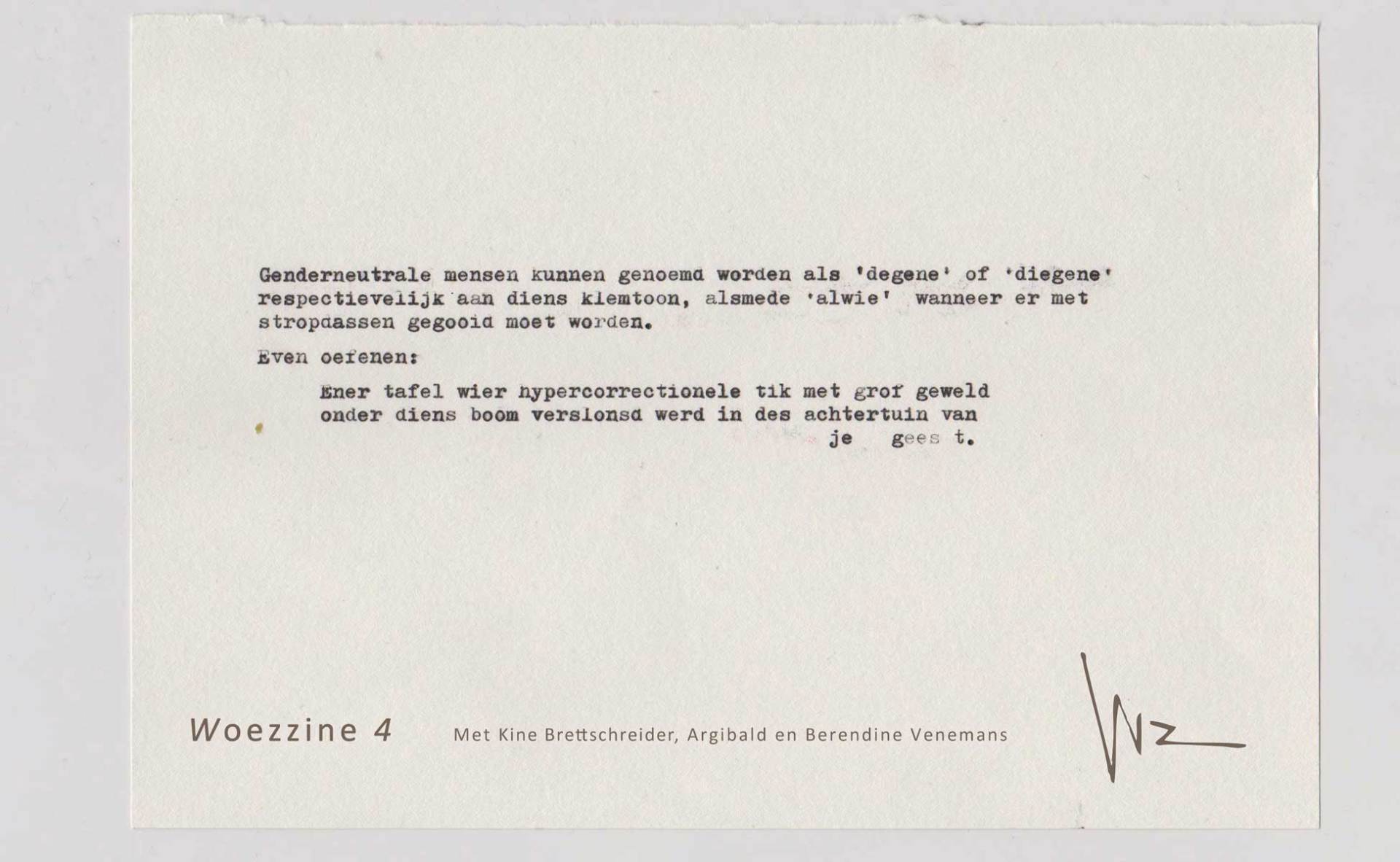 Genderneutrale mensen kunnen genoemd worden als 'degene' of 'diegene' respectievelijk aan diens klemtoon, alsmede 'alwie' wanneer er met stropdassen gegooid moet worden.

Even oefenen:

Ener tafel wier hypercorrectionele tik met grof geweld onder diens boom verslonsd werd in des achtertuin van je gees t.

Woezzine 4 Met Kine Brettschreider, Argibald en Berendine Venemans

Wz